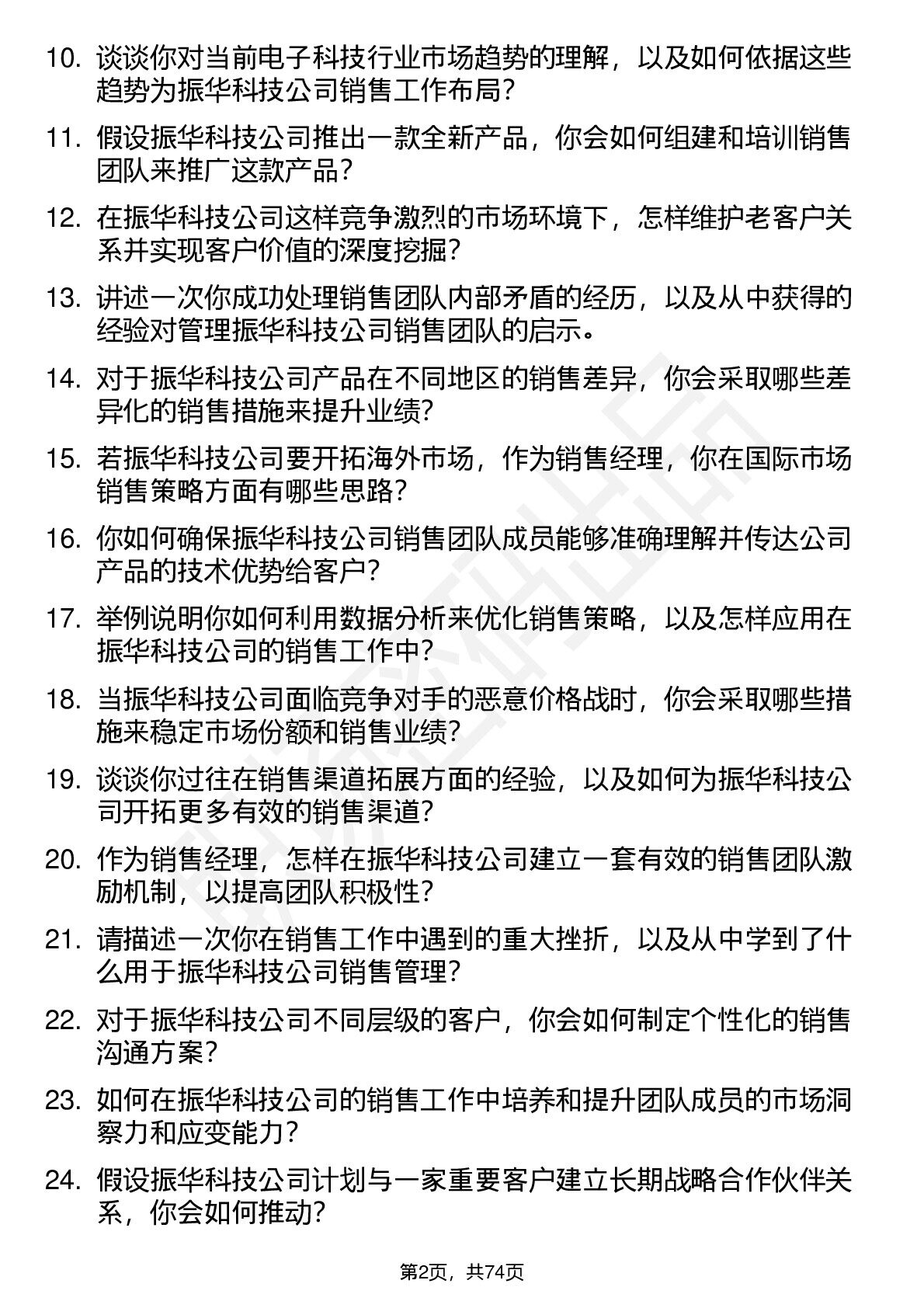 10. 谈谈你对当前电子科技行业市场趋势的理解，以及如何依据这些趋势为振华科技公司销售工作布局？

11. 假设振华科技公司推出一款全新产品，你会如何组建和培训销售团队来推广这款产品？

12. 在振华科技公司这样竞争激烈的市场环境下，怎样维护老客户关系并实现客户价值的深度挖掘？

13. 讲述一次你成功处理销售团队内部矛盾的经历，以及从中获得的经验对管理振华科技公司销售团队的启示。

14. 对于振华科技公司产品在不同地区的销售差异，你会采取哪些差异化的销售措施来提升业绩？

15. 若振华科技公司要开拓海外市场，作为销售经理，你在国际市场销售策略方面有哪些思路？

16. 你如何确保振华科技公司销售团队成员能够准确理解并传达公司产品的技术优势给客户？

17. 举例说明你如何利用数据分析来优化销售策略，以及怎样应用在振华科技公司的销售工作中？

18. 当振华科技公司面临竞争对手的恶意价格战时，你会采取哪些措施来稳定市场份额和销售业绩？

19. 谈谈你过往在销售渠道拓展方面的经验，以及如何为振华科技公司开拓更多有效的销售渠道？

20. 作为销售经理，怎样在振华科技公司建立一套有效的销售团队激励机制，以提高团队积极性？

21. 请描述一次你在销售工作中遇到的重大挫折，以及从中学到了什么用于振华科技公司销售管理？

22. 对于振华科技公司不同层级的客户，你会如何制定个性化的销售沟通方案？

23. 如何在振华科技公司的销售工作中培养和提升团队成员的市场洞察力和应变能力？

24. 假设振华科技公司计划与一家重要客户建立长期战略合作伙伴关系，你会如何推动？

第2页，共74页